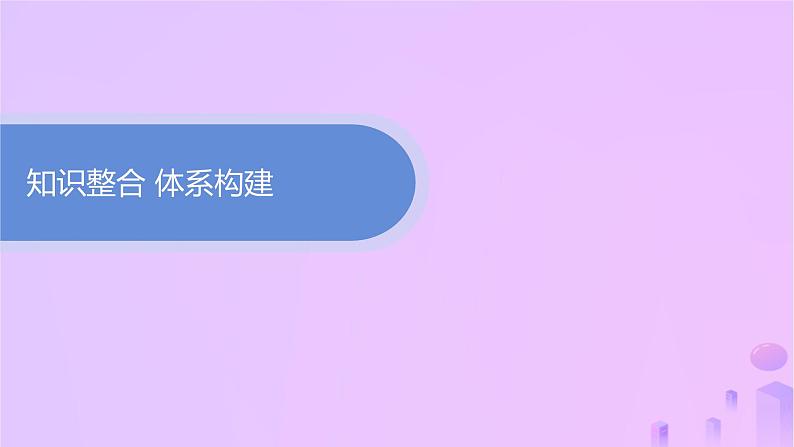 知识整合 体系构建